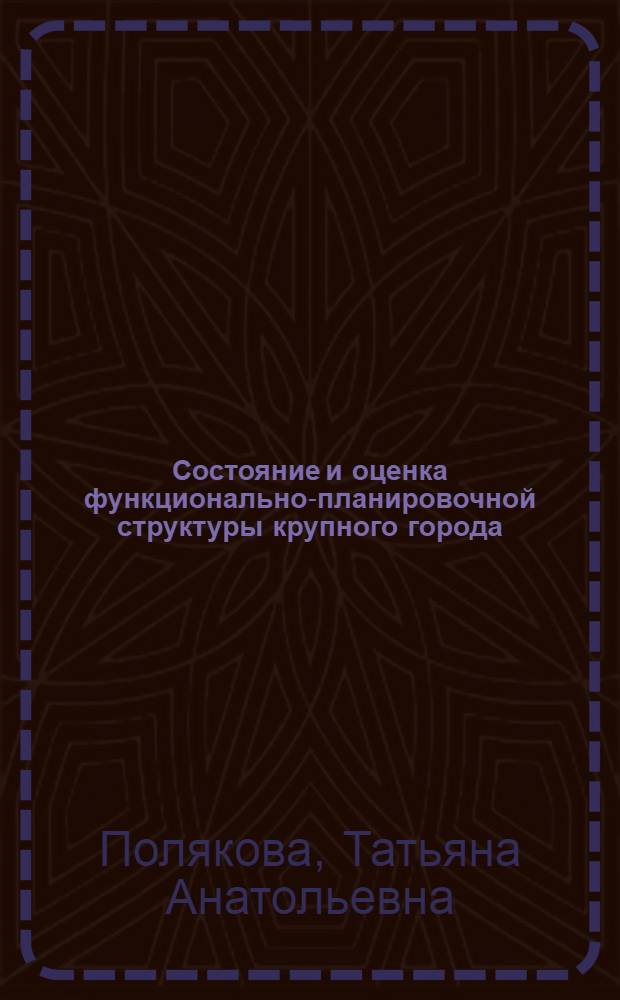 Состояние и оценка функционально-планировочной структуры крупного города

Полякова, Татьяна Анатольевна